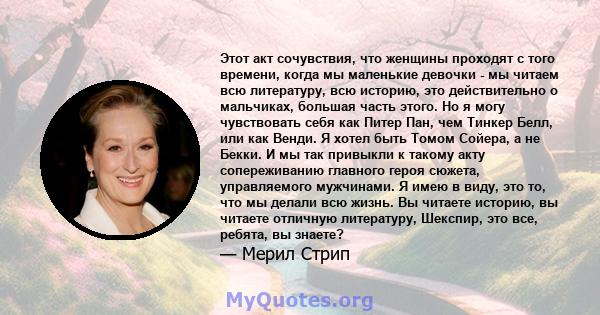 Этот акт сочувствия, что женщины проходят с того времени, когда мы маленькие девочки - мы читаем всю литературу, всю историю, это действительно о мальчиках, большая часть этого. Но я могу чувствовать себя как Питер Пан, чем Тинкер Белл, или как Венди. Я хотел быть Томом Сойера, а не Бекки. И мы так привыкли к такому акту сопереживанию главного героя сюжета, управляемого мужчинами. Я имею в виду, это то, что мы делали всю жизнь. Вы читаете историю, вы читаете отличную литературу, Шекспир, это все, ребята, вы знаете?

— Мерил Стрип

MyQuotes.org